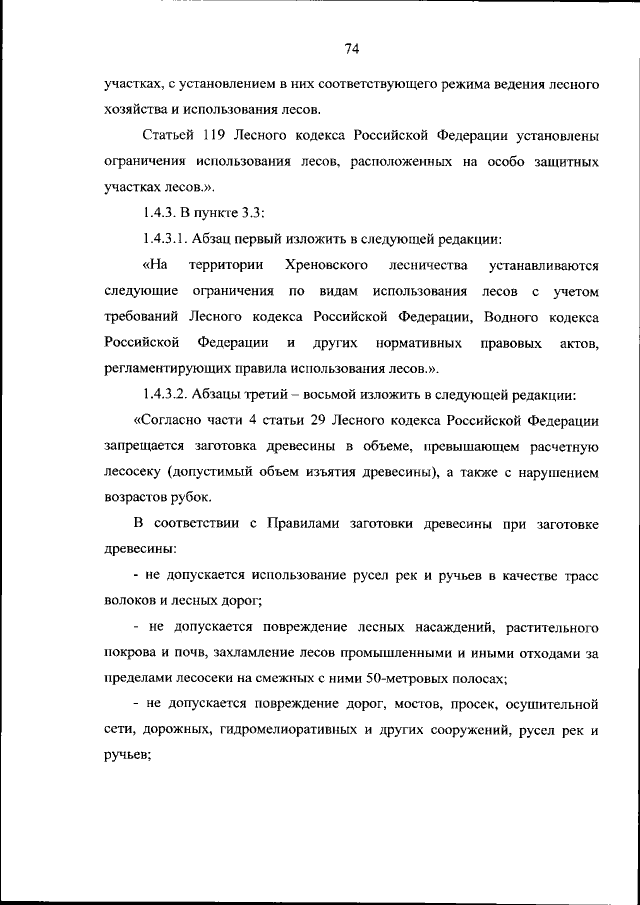 74

участках, с установлением в них соответствующего режима ведения лесного хозяйства и использования лесов.

Статьей 119 Лесного кодекса Российской Федерации установлены ограничения использования лесов, расположенных на особо защитных участках лесов.».

1.4.3. В пункте 3.3:

1.4.3.1. Абзац первый изложить в следующей редакции:

«На территории Хреновского лесничества устанавливаются следующие ограничения по видам использования лесов с учетом требований Лесного кодекса Российской Федерации, Водного кодекса Российской Федерации и других нормативных правовых актов, регламентирующих правила использования лесов.».

1.4.3.2. Абзацы третий – восьмой изложить в следующей редакции:

«Согласно части 4 статьи 29 Лесного кодекса Российской Федерации запрещается заготовка древесины в объеме, превышающем расчетную лесосеку (допустимый объем изъятия древесины), а также с нарушением возрастов рубок.

В соответствии с Правилами заготовки древесины при заготовке древесины:

- не допускается использование русел рек и ручьев в качестве трасс волоков и лесных дорог;

- не допускается повреждение лесных насаждений, растительного покрова и почв, захламление лесов промышленными и иными отходами за пределами лесосеки на смежных с ними 50-метровых полосах;

- не допускается повреждение дорог, мостов, просек, осушительной сети, дорожных, гидромелиоративных и других сооружений, русел рек и ручьев;